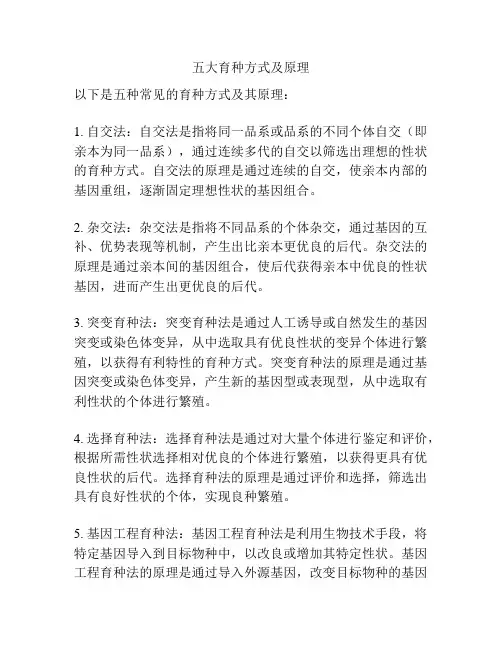 五大育种方式及原理

以下是五种常见的育种方式及其原理：

1. 自交法：自交法是指将同一品系或品系的不同个体自交（即亲本为同一品系），通过连续多代的自交以筛选出理想的性状的育种方式。自交法的原理是通过连续的自交，使亲本内部的基因重组，逐渐固定理想性状的基因组合。

2. 杂交法：杂交法是指将不同品系的个体杂交，通过基因的互补、优势表现等机制，产生出比亲本更优良的后代。杂交法的原理是通过亲本间的基因组合，使后代获得亲本中优良的性状基因，进而产生出更优良的后代。

3. 突变育种法：突变育种法是通过人工诱导或自然发生的基因突变或染色体变异，从中选取具有优良性状的变异个体进行繁殖，以获得有利特性的育种方式。突变育种法的原理是通过基因突变或染色体变异，产生新的基因型或表现型，从中选取有利性状的个体进行繁殖。

4. 选择育种法：选择育种法是通过对大量个体进行鉴定和评价，根据所需性状选择相对优良的个体进行繁殖，以获得更具有优良性状的后代。选择育种法的原理是通过评价和选择，筛选出具有良好性状的个体，实现良种繁殖。

5. 基因工程育种法：基因工程育种法是利用生物技术手段，将特定基因导入到目标物种中，以改良或增加其特定性状。基因工程育种法的原理是通过导入外源基因，改变目标物种的基因